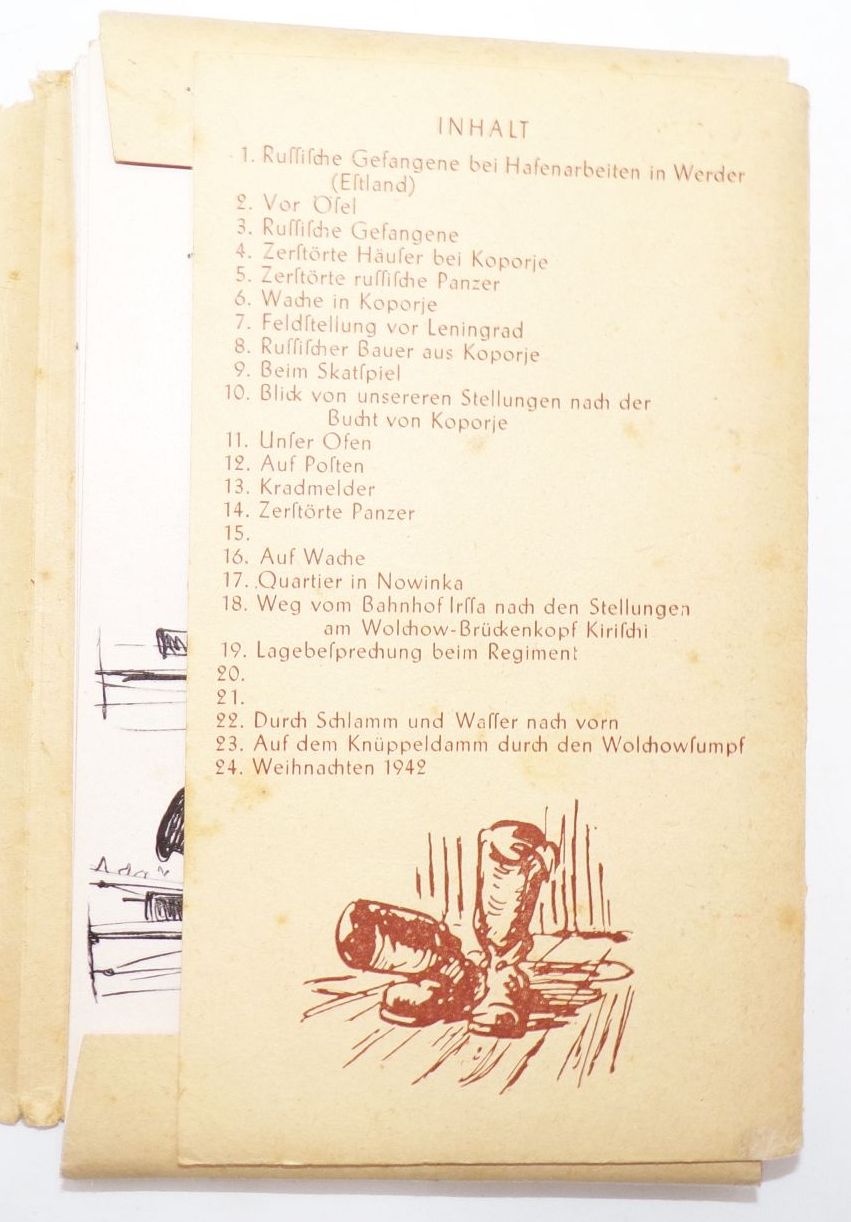 INHALT

1. Russische Gefangene bei Hafenarbeiten in Werder (Estland)
2. Vor Ösel
3. Russische Gefangene
4. Zerstörte Häuser bei Koporje
5. Zerstörte russische Panzer
6. Wache in Koporje
7. Feldstellung vor Leningrad
8. Russischer Bauer aus Koporje
9. Beim Skatspiel
10. Blick von unsereren Stellungen nach der Bucht von Koporje
11. Unser Ofen
12. Auf Posten
13. Kradmelder
14. Zerstörte Panzer
15.
16. Auf Wache
17. Quartier in Nowinka
18. Weg vom Bahnhof Irssa nach den Stellungen am Wolchow-Brückenkopf Kirischi
19. Lagebesprechung beim Regiment
20.
21.
22. Durch Schlamm und Wasser nach vorn
23. Auf dem Knüppeldamm durch den Wolchowsumpf
24. Weihnachten 1942